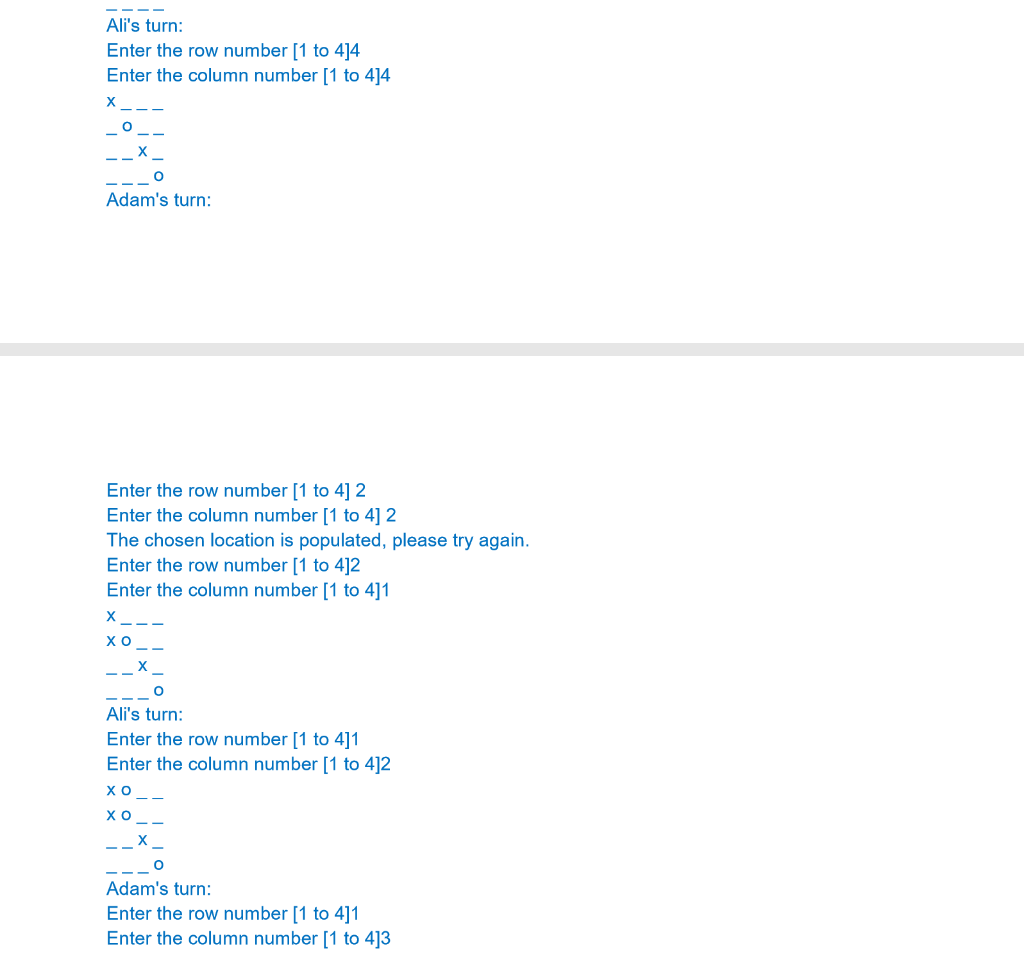 _ _ _ _
Ali's turn:
Enter the row number [1 to 4]4
Enter the column number [1 to 4]4
x _ _ _
_ o _ _
_ _ x _
_ _ _ o
Adam's turn:

Enter the row number [1 to 4] 2
Enter the column number [1 to 4] 2
The chosen location is populated, please try again.
Enter the row number [1 to 4]2
Enter the column number [1 to 4]1
x _ _ _
x o _ _
_ _ x _
_ _ _ o
Ali's turn:
Enter the row number [1 to 4]1
Enter the column number [1 to 4]2
x o _ _
x o _ _
_ _ x _
_ _ _ o
Adam's turn:
Enter the row number [1 to 4]1
Enter the column number [1 to 4]3